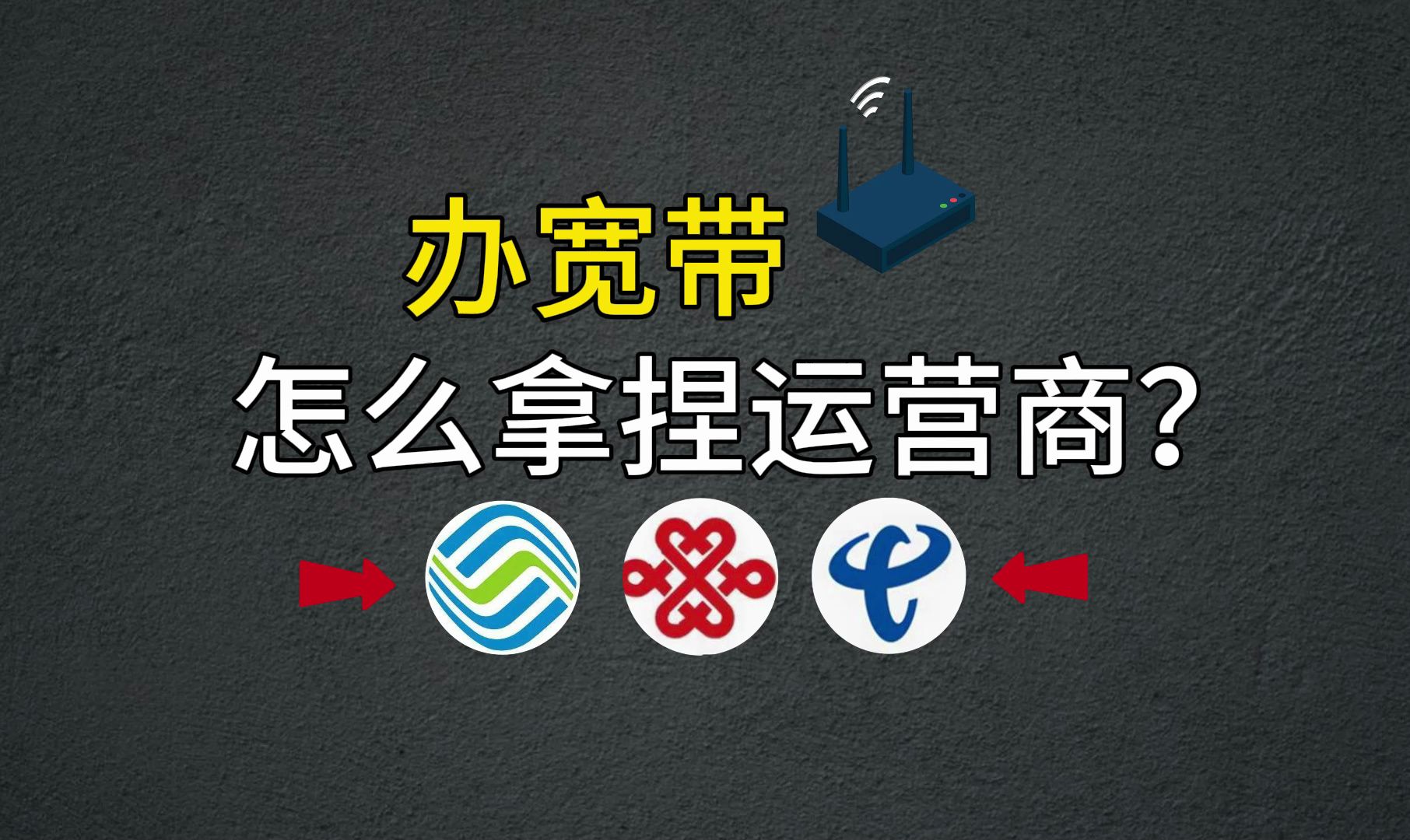 办宽带
怎么拿捏运营商?